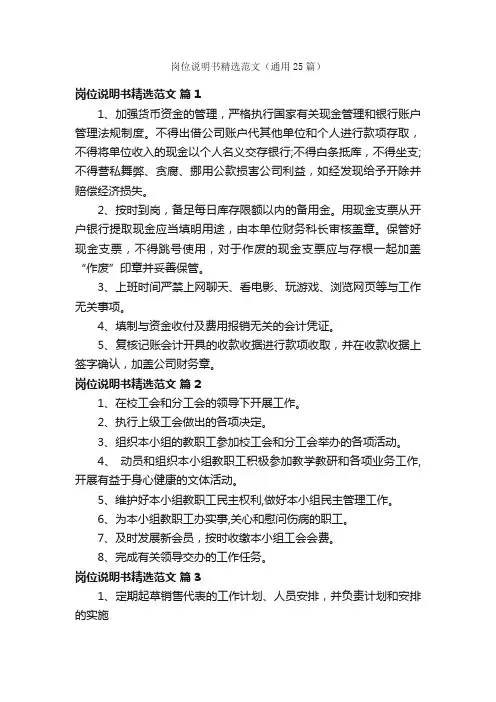 岗位说明书精选范文（通用 25 篇）

岗位说明书精选范文 篇 1

1、加强货币资金的管理，严格执行国家有关现金管理和银行账户管理法规制度。不得出借公司账户代其他单位和个人进行款项存取，不得将单位收入的现金以个人名义交存银行;不得白条抵库，不得坐支;不得营私舞弊、贪腐、挪用公款损害公司利益，如经发现给予开除并赔偿经济损失。

2、按时到岗，备足每日库存限额以内的备用金。用现金支票从开户银行提取现金应当填明用途，由本单位财务科长审核盖章。保管好现金支票，不得跳号使用，对于作废的现金支票应与存根一起加盖“作废”印章并妥善保管。

3、上班时间严禁上网聊天、看电影、玩游戏、浏览网页等与工作无关事项。

4、填制与资金收付及费用报销无关的会计凭证。

5、复核记账会计开具的收款收据进行款项收取，并在收款收据上签字确认，加盖公司财务章。

岗位说明书精选范文 篇 2

1、在校工会和分工会的领导下开展工作。

2、执行上级工会做出的各项决定。

3、组织本小组的教职工参加校工会和分工会举办的各项活动。

4、 动员和组织本小组教职工积极参加教学教研和各项业务工作,开展有益于身心健康的文体活动。

5、维护好本小组教职工民主权利,做好本小组民主管理工作。

6、为本小组教职工办实事,关心和慰问伤病的职工。

7、及时发展新会员，按时收缴本小组工会会费。

8、完成有关领导交办的工作任务。

岗位说明书精选范文 篇 3

1、定期起草销售代表的工作计划、人员安排，并负责计划和安排的实施